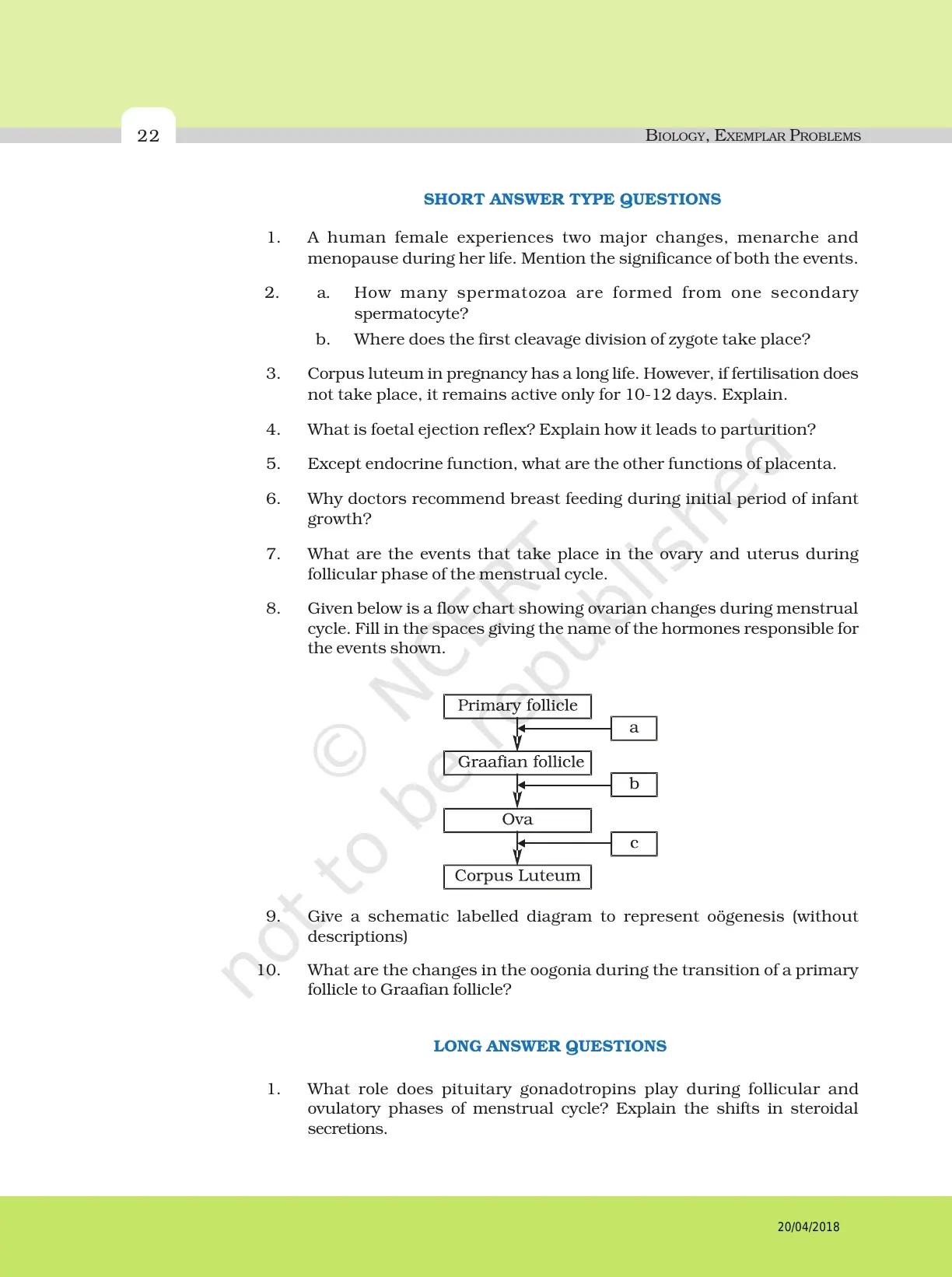 22

BIOLOGY, EXEMPLAR PROBLEMS

SHORT ANSWER TYPE QUESTIONS

1. A human female experiences two major changes, menarche and menopause during her life. Mention the significance of both the events.

2. a. How many spermatozoa are formed from one secondary spermatocyte?

b. Where does the first cleavage division of zygote take place?

3. Corpus luteum in pregnancy has a long life. However, if fertilisation does not take place, it remains active only for 10-12 days. Explain.

4. What is foetal ejection reflex? Explain how it leads to parturition?

5. Except endocrine function, what are the other functions of placenta.

6. Why doctors recommend breast feeding during initial period of infant growth?

7. What are the events that take place in the ovary and uterus during follicular phase of the menstrual cycle.

8. Given below is a flow chart showing ovarian changes during menstrual cycle. Fill in the spaces giving the name of the hormones responsible for the events shown.

Primary follicle

a

Graafian follicle

b

Ova

c

Corpus Luteum

9. Give a schematic labelled diagram to represent oögenesis (without descriptions)

10. What are the changes in the oogonia during the transition of a primary follicle to Graafian follicle?

LONG ANSWER QUESTIONS

1. What role does pituitary gonadotropins play during follicular and ovulatory phases of menstrual cycle? Explain the shifts in steroidal secretions.

© NCERT not to be republished

20/04/2018